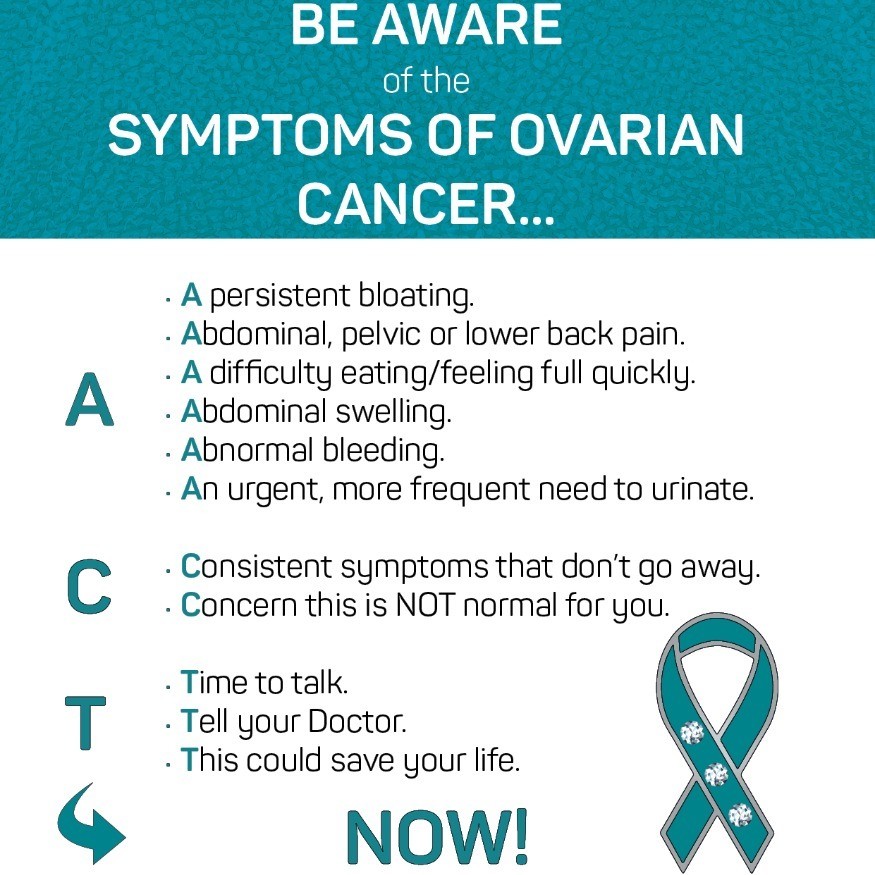 BE AWARE
of the
SYMPTOMS OF OVARIAN CANCER...

A

· A persistent bloating.
· Abdominal, pelvic or lower back pain.
· A difficulty eating/feeling full quickly.
· Abdominal swelling.
· Abnormal bleeding.
· An urgent, more frequent need to urinate.

C

· Consistent symptoms that don't go away.
· Concern this is NOT normal for you.

T

· Time to talk.
· Tell your Doctor.
· This could save your life.

NOW!